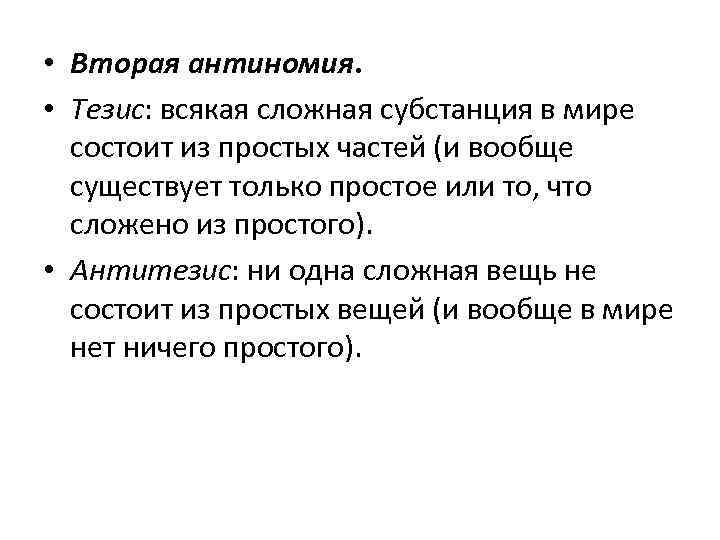 • Вторая антиномия.
• Тезис: всякая сложная субстанция в мире состоит из простых частей (и вообще существует только простое или то, что сложено из простого).
• Антитезис: ни одна сложная вещь не состоит из простых вещей (и вообще в мире нет ничего простого).